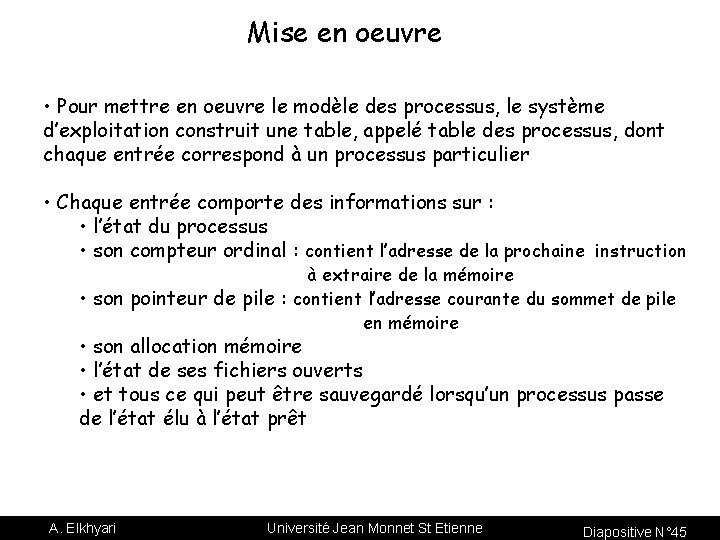 Mise en oeuvre

• Pour mettre en oeuvre le modèle des processus, le système d'exploitation construit une table, appelé table des processus, dont chaque entrée correspond à un processus particulier

• Chaque entrée comporte des informations sur :
• l'état du processus
• son compteur ordinal : contient l'adresse de la prochaine instruction à extraire de la mémoire
• son pointeur de pile : contient l'adresse courante du sommet de pile en mémoire
• son allocation mémoire
• l'état de ses fichiers ouverts
• et tous ce qui peut être sauvegardé lorsqu'un processus passe de l'état élu à l'état prêt

A. Elkhyari

Université Jean Monnet St Etienne

Diapositive N°45